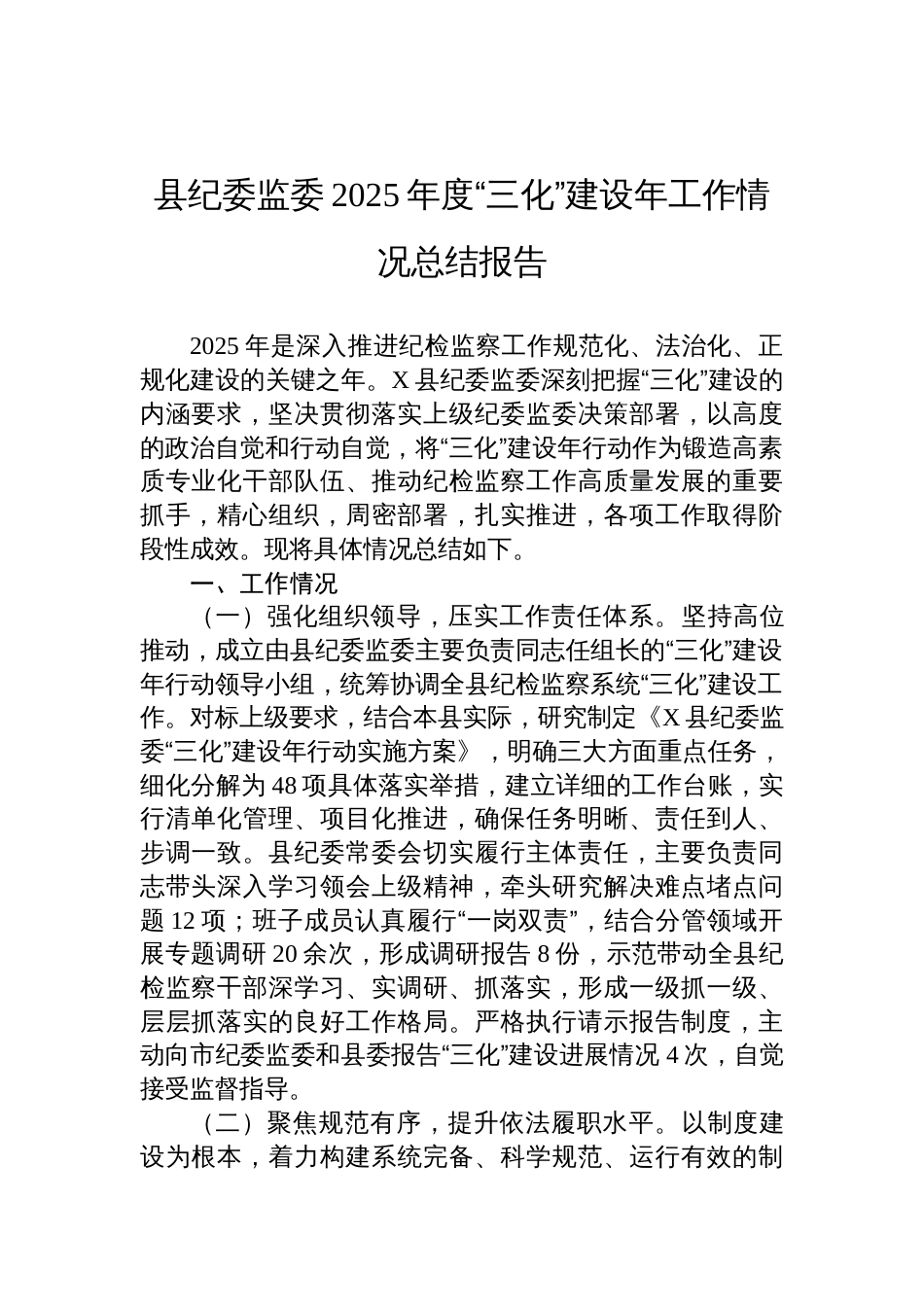 县纪委监委2025年度“三化”建设年工作情况总结报告

2025年是深入推进纪检监察工作规范化、法治化、正规化建设的关键之年。X县纪委监委深刻把握“三化”建设的内涵要求，坚决贯彻落实上级纪委监委决策部署，以高度的政治自觉和行动自觉，将“三化”建设年行动作为锻造高素质专业化干部队伍、推动纪检监察工作高质量发展的重要抓手，精心组织，周密部署，扎实推进，各项工作取得阶段性成效。现将具体情况总结如下。

一、工作情况

（一）强化组织领导，压实工作责任体系。坚持高位推动，成立由县纪委监委主要负责同志任组长的“三化”建设年行动领导小组，统筹协调全县纪检监察系统“三化”建设工作。对标上级要求，结合本县实际，研究制定《X县纪委监委“三化”建设年行动实施方案》，明确三大方面重点任务，细化分解为48项具体落实举措，建立详细的工作台账，实行清单化管理、项目化推进，确保任务明晰、责任到人、步调一致。县纪委常委会切实履行主体责任，主要负责同志带头深入学习领会上级精神，牵头研究解决难点堵点问题12项；班子成员认真履行“一岗双责”，结合分管领域开展专题调研20余次，形成调研报告8份，示范带动全县纪检监察干部深学习、实调研、抓落实，形成一级抓一级、层层抓落实的良好工作格局。严格执行请示报告制度，主动向市纪委监委和县委报告“三化”建设进展情况4次，自觉接受监督指导。

（二）聚焦规范有序，提升依法履职水平。以制度建设为根本，着力构建系统完备、科学规范、运行有效的制